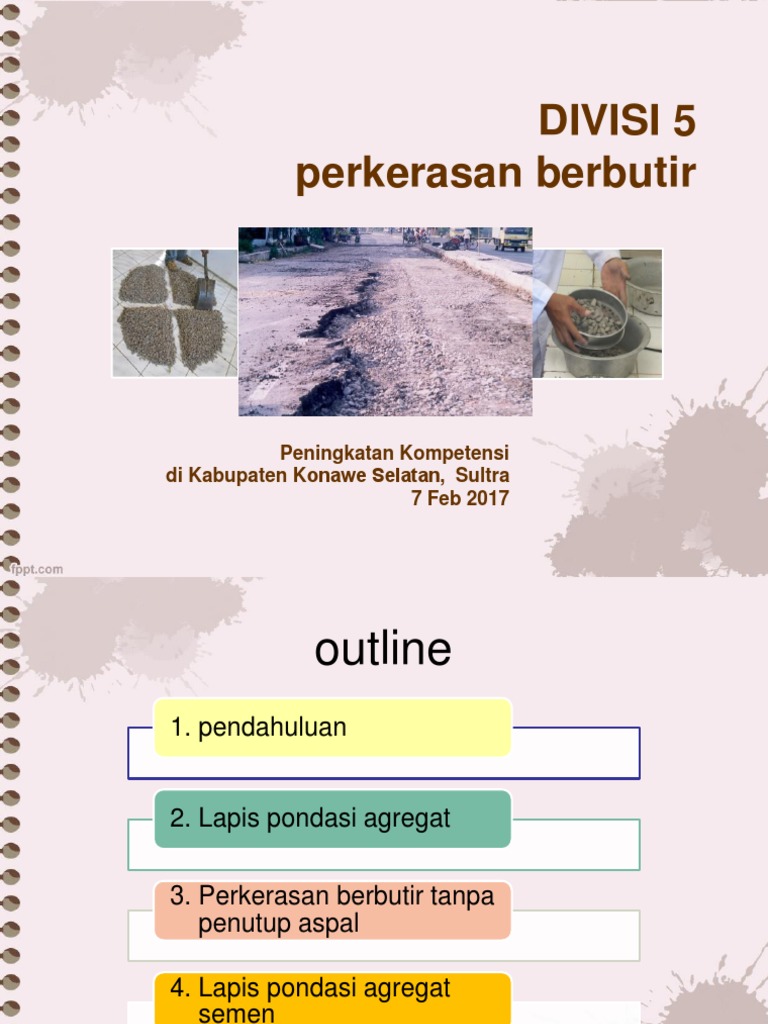 DIVISI 5
perkerasan berbutir

Peningkatan Kompetensi
di Kabupaten Konawe Selatan, Sultra
7 Feb 2017

fppt.com

outline

1. pendahuluan

2. Lapis pondasi agregat

3. Perkerasan berbutir tanpa penutup aspal

4. Lapis pondasi agregat semen